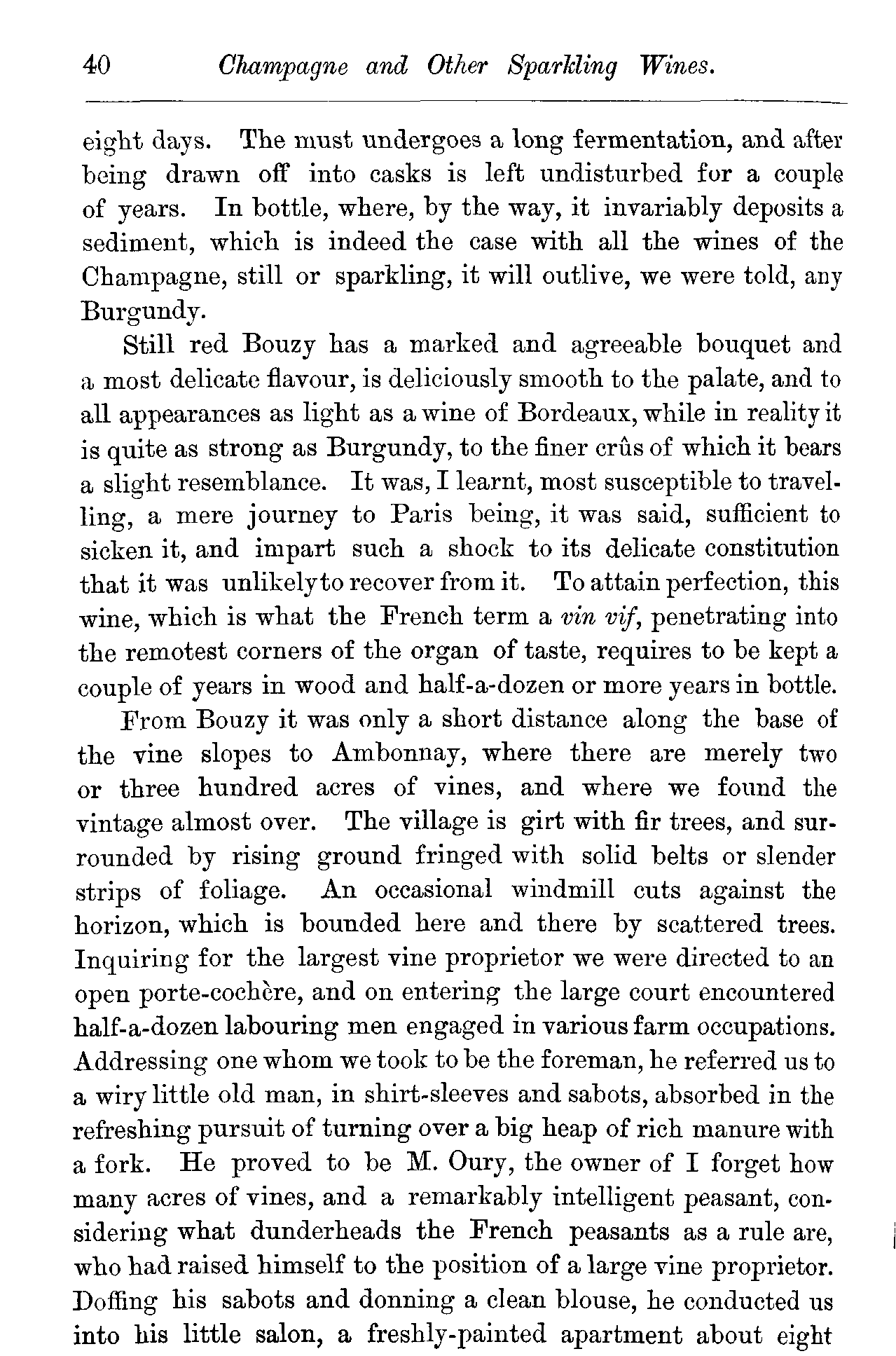 40 Champagne and Other Sparkling Wines.

eight days. The must undergoes a long fermentation, and after being drawn off into casks is left undisturbed for a couple of years. In bottle, where, by the way, it invariably deposits a sediment, which is indeed the case with all the wines of the Champagne, still or sparkling, it will outlive, we were told, any Burgundy.

Still red Bouzy has a marked and agreeable bouquet and a most delicate flavour, is deliciously smooth to the palate, and to all appearances as light as a wine of Bordeaux, while in reality it is quite as strong as Burgundy, to the finer crûs of which it bears a slight resemblance. It was, I learnt, most susceptible to travelling, a mere journey to Paris being, it was said, sufficient to sicken it, and impart such a shock to its delicate constitution that it was unlikely to recover from it. To attain perfection, this wine, which is what the French term a vin vif, penetrating into the remotest corners of the organ of taste, requires to be kept a couple of years in wood and half-a-dozen or more years in bottle.

From Bouzy it was only a short distance along the base of the vine slopes to Ambonnay, where there are merely two or three hundred acres of vines, and where we found the vintage almost over. The village is girt with fir trees, and surrounded by rising ground fringed with solid belts or slender strips of foliage. An occasional windmill cuts against the horizon, which is bounded here and there by scattered trees. Inquiring for the largest vine proprietor we were directed to an open porte-cochère, and on entering the large court encountered half-a-dozen labouring men engaged in various farm occupations. Addressing one whom we took to be the foreman, he referred us to a wiry little old man, in shirt-sleeves and sabots, absorbed in the refreshing pursuit of turning over a big heap of rich manure with a fork. He proved to be M. Oury, the owner of I forget how many acres of vines, and a remarkably intelligent peasant, considering what dunderheads the French peasants as a rule are, who had raised himself to the position of a large vine proprietor. Doffing his sabots and donning a clean blouse, he conducted us into his little salon, a freshly-painted apartment about eight